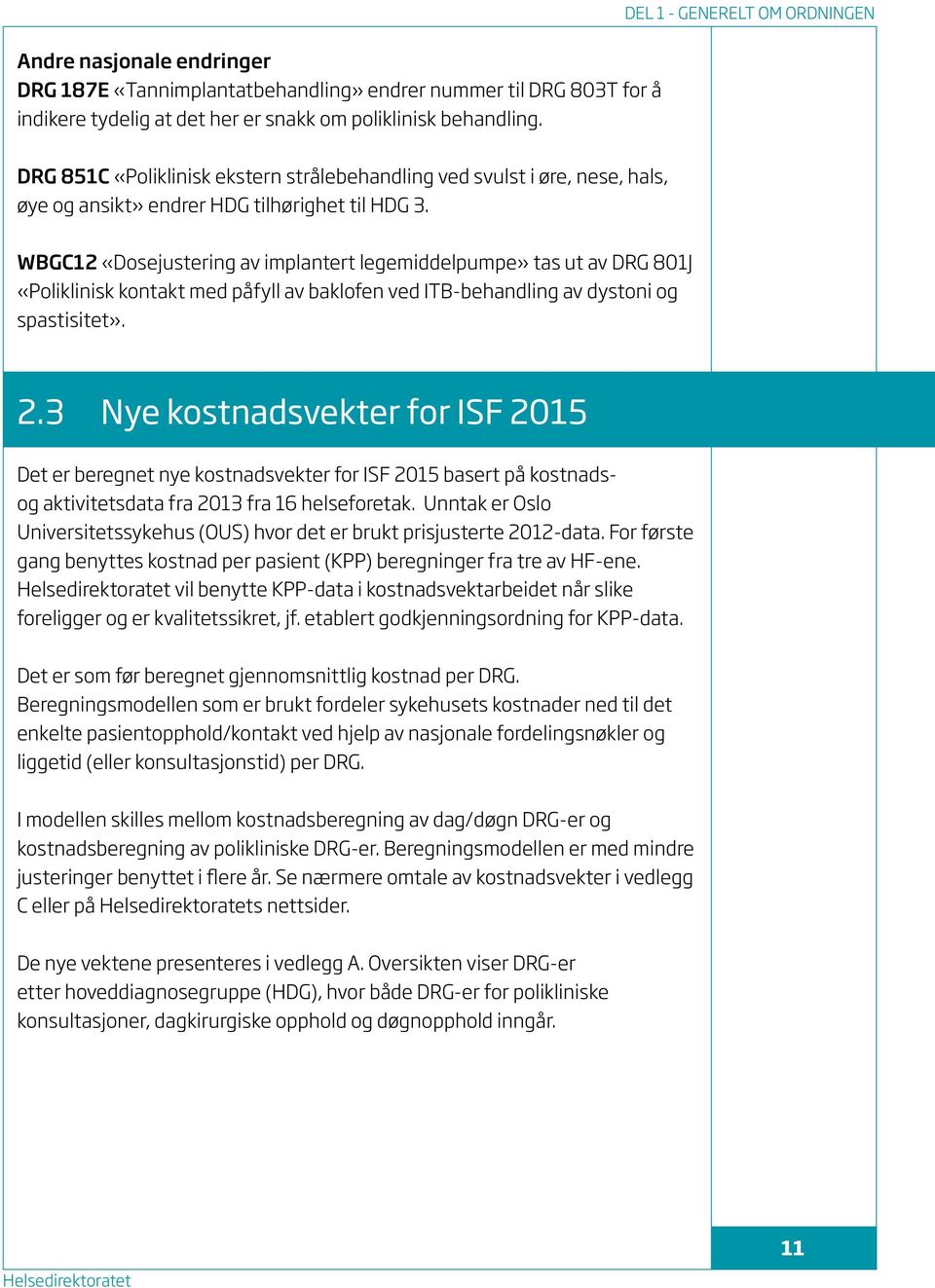 DEL 1 - GENERELT OM ORDNINGEN

Andre nasjonale endringer
DRG 187E «Tannimplantatbehandling» endrer nummer til DRG 803T for å indikere tydelig at det her er snakk om poliklinisk behandling.

DRG 851C «Poliklinisk ekstern strålebehandling ved svulst i øre, nese, hals, øye og ansikt» endrer HDG tilhørighet til HDG 3.

WBGC12 «Dosejustering av implantert legemiddelpumpe» tas ut av DRG 801J «Poliklinisk kontakt med påfyll av baklofen ved ITB-behandling av dystoni og spastisitet».

2.3 Nye kostnadsvekter for ISF 2015

Det er beregnet nye kostnadsvekter for ISF 2015 basert på kostnads- og aktivitetsdata fra 2013 fra 16 helseforetak. Unntak er Oslo Universitetssykehus (OUS) hvor det er brukt prisjusterte 2012-data. For første gang benyttes kostnad per pasient (KPP) beregninger fra tre av HF-ene. Helsedirektoratet vil benytte KPP-data i kostnadsvektarbeidet når slike foreligger og er kvalitetssikret, jf. etablert godkjenningsordning for KPP-data.

Det er som før beregnet gjennomsnittlig kostnad per DRG. Beregningsmodellen som er brukt fordeler sykehusets kostnader ned til det enkelte pasientopphold/kontakt ved hjelp av nasjonale fordelingsnøkler og liggetid (eller konsultasjonstid) per DRG.

I modellen skilles mellom kostnadsberegning av dag/døgn DRG-er og kostnadsberegning av polikliniske DRG-er. Beregningsmodellen er med mindre justeringer benyttet i flere år. Se nærmere omtale av kostnadsvekter i vedlegg C eller på Helsedirektoratets nettsider.

De nye vektene presenteres i vedlegg A. Oversikten viser DRG-er etter hoveddiagnosegruppe (HDG), hvor både DRG-er for polikliniske konsultasjoner, dagkirurgiske opphold og døgnopphold inngår.

11

Helsedirektoratet